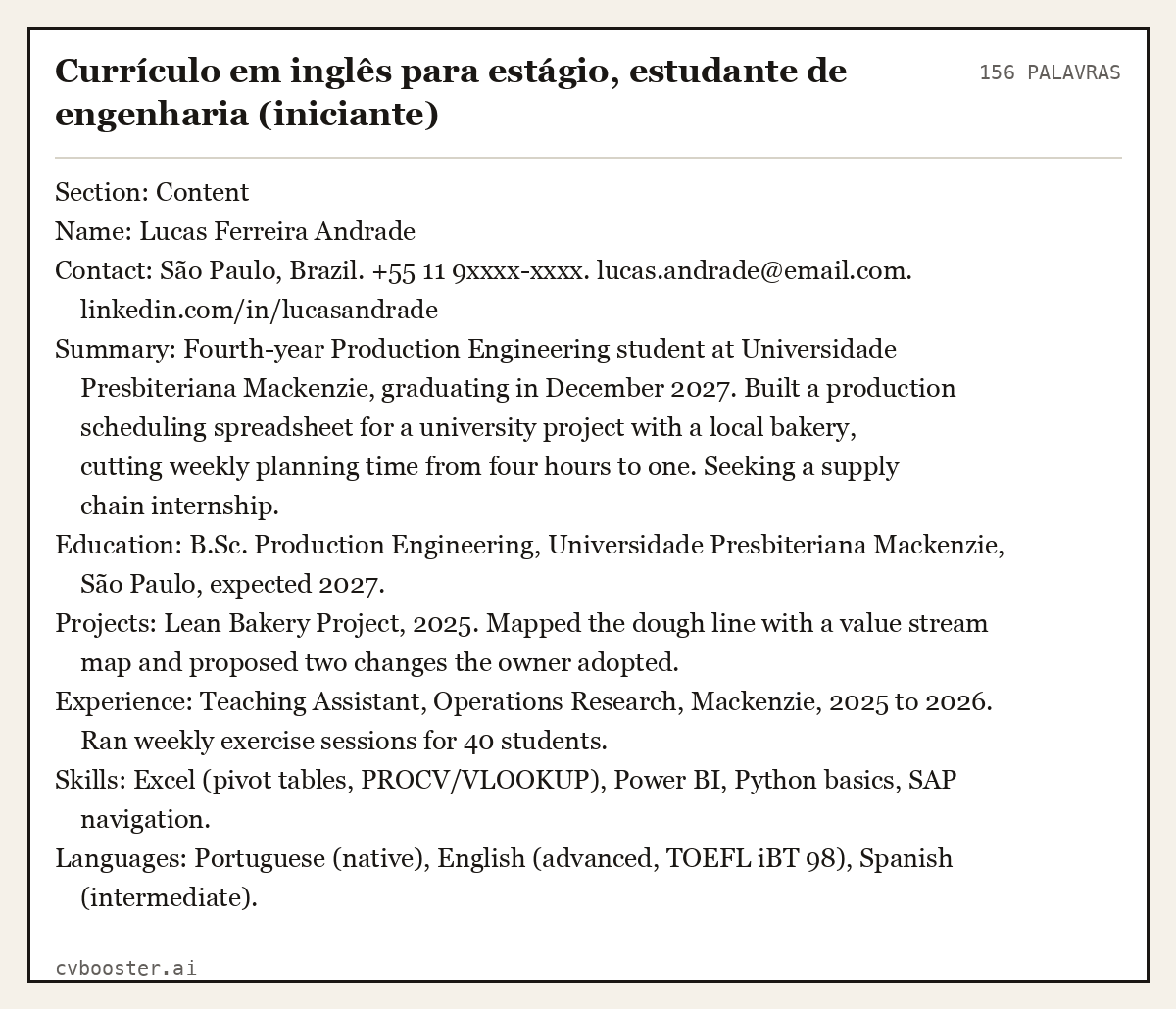 Currículo em inglês para estágio, estudante de engenharia (iniciante)

156 PALAVRAS

Section: Content

Name: Lucas Ferreira Andrade

Contact: São Paulo, Brazil. +55 11 9xxxx-xxxx. lucas.andrade@email.com. linkedin.com/in/lucasandrade

Summary: Fourth-year Production Engineering student at Universidade Presbiteriana Mackenzie, graduating in December 2027. Built a production scheduling spreadsheet for a university project with a local bakery, cutting weekly planning time from four hours to one. Seeking a supply chain internship.

Education: B.Sc. Production Engineering, Universidade Presbiteriana Mackenzie, São Paulo, expected 2027.

Projects: Lean Bakery Project, 2025. Mapped the dough line with a value stream map and proposed two changes the owner adopted.

Experience: Teaching Assistant, Operations Research, Mackenzie, 2025 to 2026. Ran weekly exercise sessions for 40 students.

Skills: Excel (pivot tables, PROCV/VLOOKUP), Power BI, Python basics, SAP navigation.

Languages: Portuguese (native), English (advanced, TOEFL iBT 98), Spanish (intermediate).

cvbooster.ai